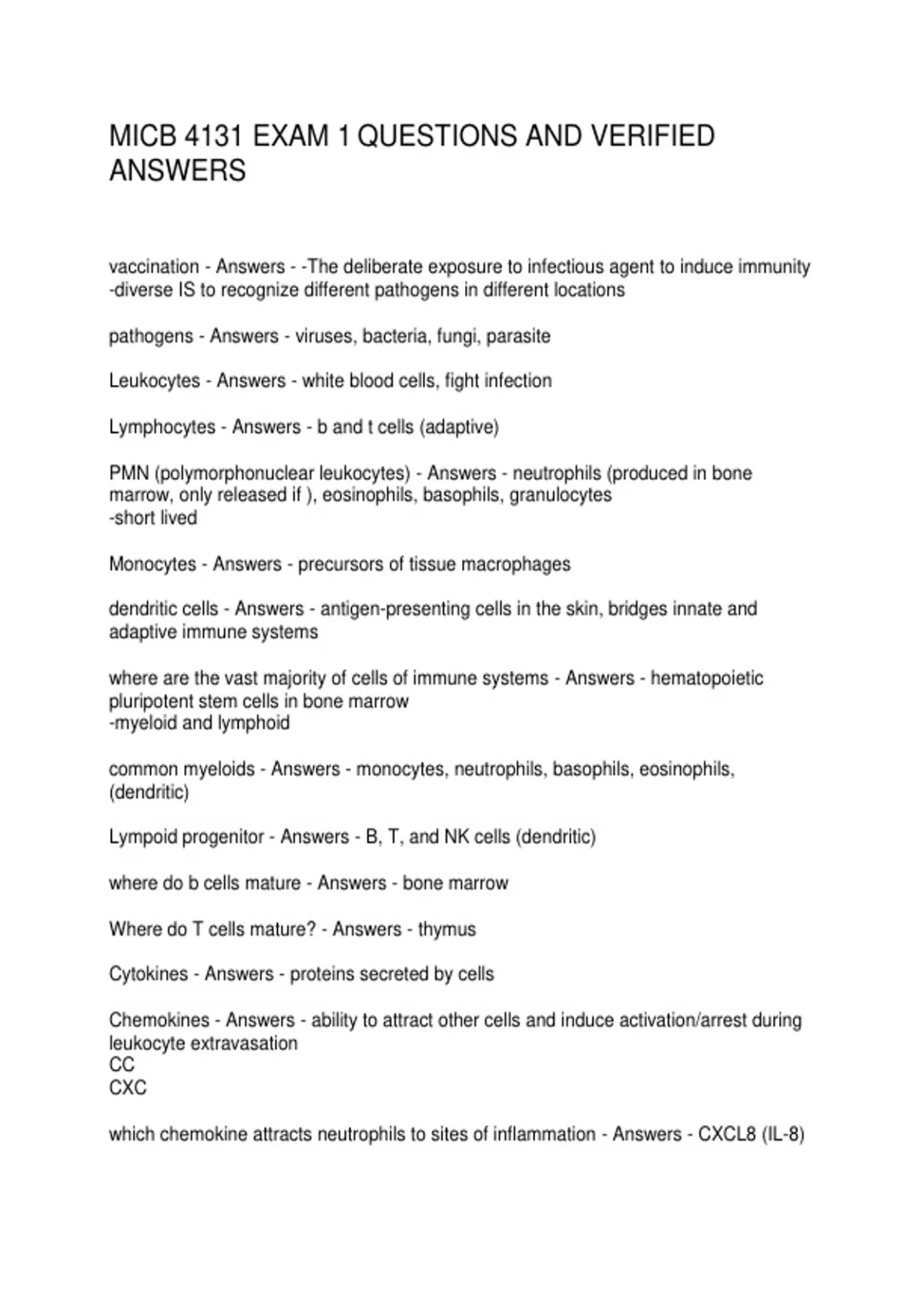 MICB 4131 EXAM 1 QUESTIONS AND VERIFIED ANSWERS

vaccination - Answers - -The deliberate exposure to infectious agent to induce immunity
-diverse IS to recognize different pathogens in different locations

pathogens - Answers - viruses, bacteria, fungi, parasite

Leukocytes - Answers - white blood cells, fight infection

Lymphocytes - Answers - b and t cells (adaptive)

PMN (polymorphonuclear leukocytes) - Answers - neutrophils (produced in bone marrow, only released if ), eosinophils, basophils, granulocytes
-short lived

Monocytes - Answers - precursors of tissue macrophages

dendritic cells - Answers - antigen-presenting cells in the skin, bridges innate and adaptive immune systems

where are the vast majority of cells of immune systems - Answers - hematopoietic pluripotent stem cells in bone marrow
-myeloid and lymphoid

common myeloids - Answers - monocytes, neutrophils, basophils, eosinophils, (dendritic)

Lympoid progenitor - Answers - B, T, and NK cells (dendritic)

where do b cells mature - Answers - bone marrow

Where do T cells mature? - Answers - thymus

Cytokines - Answers - proteins secreted by cells

Chemokines - Answers - ability to attract other cells and induce activation/arrest during leukocyte extravasation
CC
CXC

which chemokine attracts neutrophils to sites of inflammation - Answers - CXCL8 (IL-8)